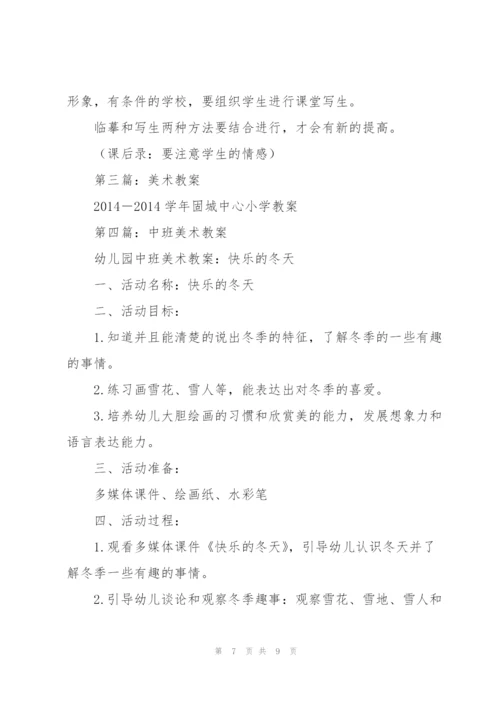 形象，有条件的学校，要组织学生进行课堂写生。

临摹和写生两种方法要结合进行，才会有新的提高。

（课后录：要注意学生的情感）

第三篇：美术教案

2014－2014 学年固城中心小学教案

第四篇：中班美术教案

幼儿园中班美术教案：快乐的冬天

一、活动名称：快乐的冬天

二、活动目标：

1.知道并且能清楚的说出冬季的特征，了解冬季的一些有趣的事情。

2.练习画雪花、雪人等，能表达出对冬季的喜爱。

3.培养幼儿大胆绘画的习惯和欣赏美的能力，发展想象力和语言表达能力。

三、活动准备：

多媒体课件、绘画纸、水彩笔

四、活动过程：

1.观看多媒体课件《快乐的冬天》，引导幼儿认识冬天并了解冬季一些有趣的事情。

2.引导幼儿谈论和观察冬季趣事：观察雪花、雪地、雪人和

第 7 页 共 9 页